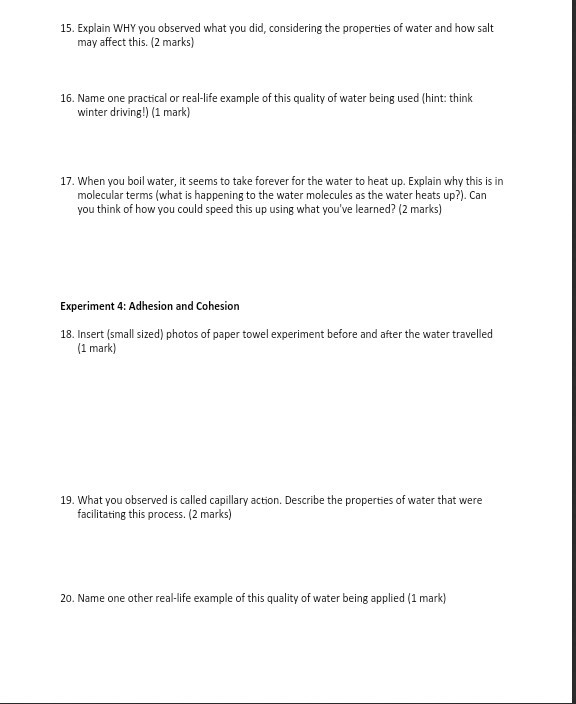 15. Explain WHY you observed what you did, considering the properties of water and how salt may affect this. (2 marks)

16. Name one practical or real-life example of this quality of water being used (hint: think winter driving!) (1 mark)

17. When you boil water, it seems to take forever for the water to heat up. Explain why this is in molecular terms (what is happening to the water molecules as the water heats up?). Can you think of how you could speed this up using what you've learned? (2 marks)

Experiment 4: Adhesion and Cohesion

18. Insert (small sized) photos of paper towel experiment before and after the water travelled (1 mark)

19. What you observed is called capillary action. Describe the properties of water that were facilitating this process. (2 marks)

20. Name one other real-life example of this quality of water being applied (1 mark)